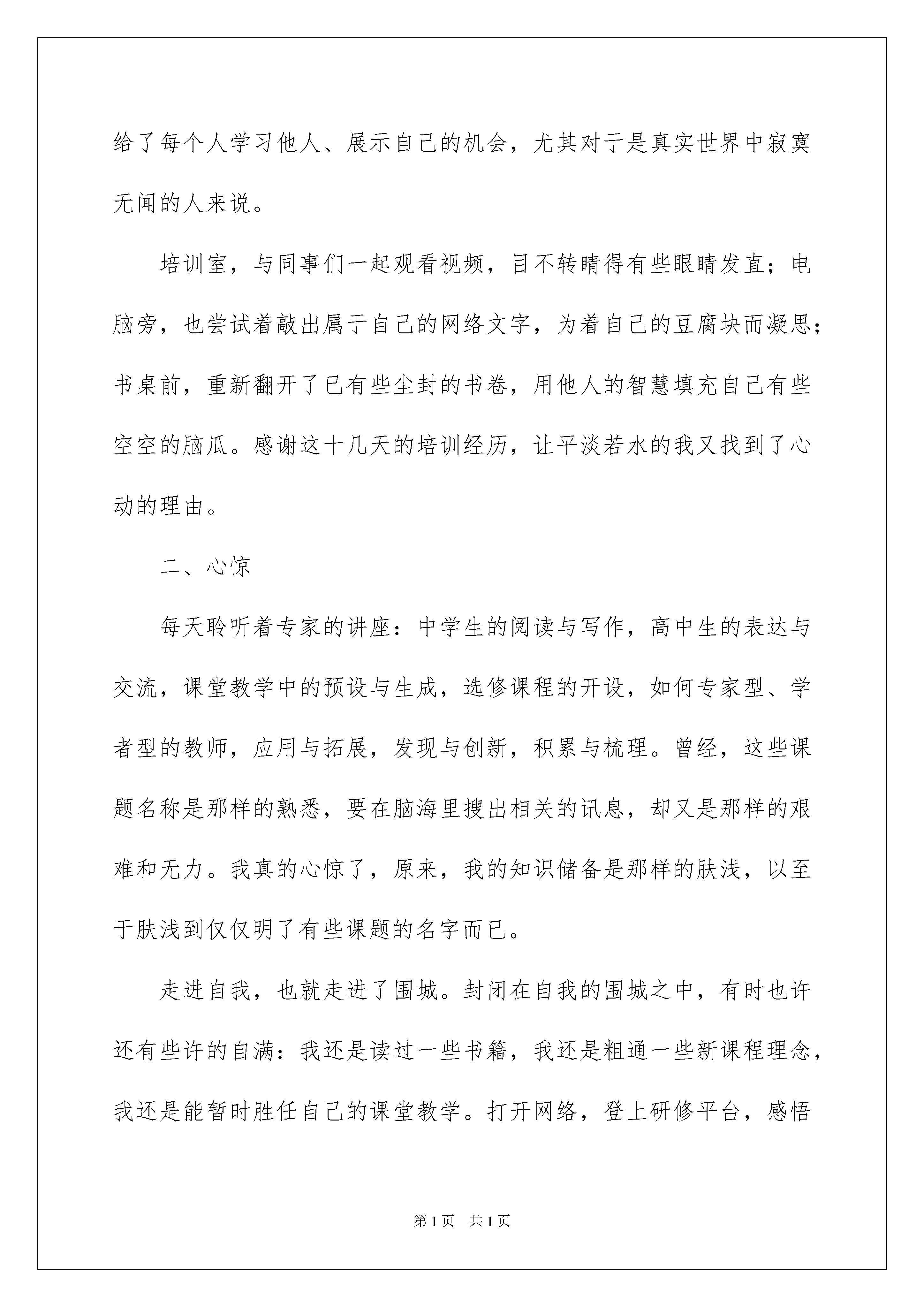 给了每个人学习他人、展示自己的机会，尤其对于是真实世界中寂寞无闻的人来说。

培训室，与同事们一起观看视频，目不转睛得有些眼睛发直；电脑旁，也尝试着敲出属于自己的网络文字，为着自己的豆腐块而凝思；书桌前，重新翻开了已有些尘封的书卷，用他人的智慧填充自己有些空空的脑瓜。感谢这十几天的培训经历，让平淡若水的我又找到了心动的理由。

二、心惊

每天聆听着专家的讲座：中学生的阅读与写作，高中生的表达与交流，课堂教学中的预设与生成，选修课程的开设，如何专家型、学者型的教师，应用与拓展，发现与创新，积累与梳理。曾经，这些课题名称是那样的熟悉，要在脑海里搜出相关的讯息，却又是那样的艰难和无力。我真的心惊了，原来，我的知识储备是那样的肤浅，以至于肤浅到仅仅明了有些课题的名字而已。

走进自我，也就走进了围城。封闭在自我的围城之中，有时也许还有些许的自满：我还是读过一些书籍，我还是粗通一些新课程理念，我还是能暂时胜任自己的课堂教学。打开网络，登上研修平台，感悟

第1页　共1页